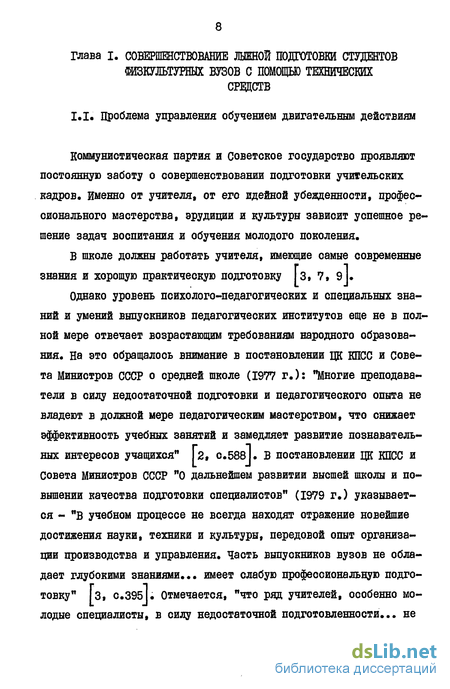 8

Глава I. СОВЕРШЕНСТВОВАНИЕ ЛЫЖНОЙ ПОДГОТОВКИ СТУДЕНТОВ ФИЗКУЛЬТУРНЫХ ВУЗОВ С ПОМОЩЬЮ ТЕХНИЧЕСКИХ СРЕДСТВ

I.I. Проблема управления обучением двигательным действиям

Коммунистическая партия и Советское государство проявляют постоянную заботу о совершенствовании подготовки учительских кадров. Именно от учителя, от его идейной убежденности, профессионального мастерства, эрудиции и культуры зависит успешное решение задач воспитания и обучения молодого поколения.

В школе должны работать учителя, имеющие самые современные знания и хорошую практическую подготовку [3, 7, 9].

Однако уровень психолого-педагогических и специальных знаний и умений выпускников педагогических институтов еще не в полной мере отвечает возрастающим требованиям народного образования. На это обращалось внимание в постановлении ЦК КПСС и Совета Министров СССР о средней школе (1977 г.): "Многие преподаватели в силу недостаточной подготовки и педагогического опыта не владеют в должной мере педагогическим мастерством, что снижает эффективность учебных занятий и замедляет развитие познавательных интересов учащихся" [2, с.588]. В постановлении ЦК КПСС и Совета Министров СССР "О дальнейшем развитии высшей школы и повышении качества подготовки специалистов" (1979 г.) указывается - "В учебном процессе не всегда находят отражение новейшие достижения науки, техники и культуры, передовой опыт организации производства и управления. Часть выпускников вузов не обладает глубокими знаниями... имеет слабую профессиональную подготовку" [3, с.395]. Отмечается, "что ряд учителей, особенно молодые специалисты, в силу недостаточной подготовленности... не

dsLib.net
библиотека диссертаций